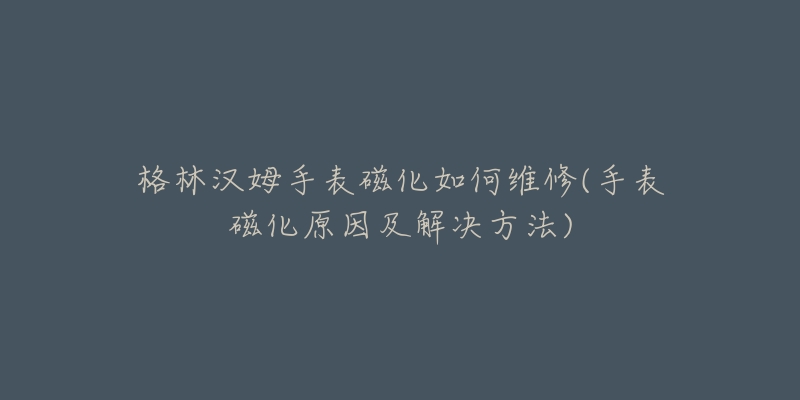 格林汉姆手表磁化如何维修(手表磁化原因及解决方法)